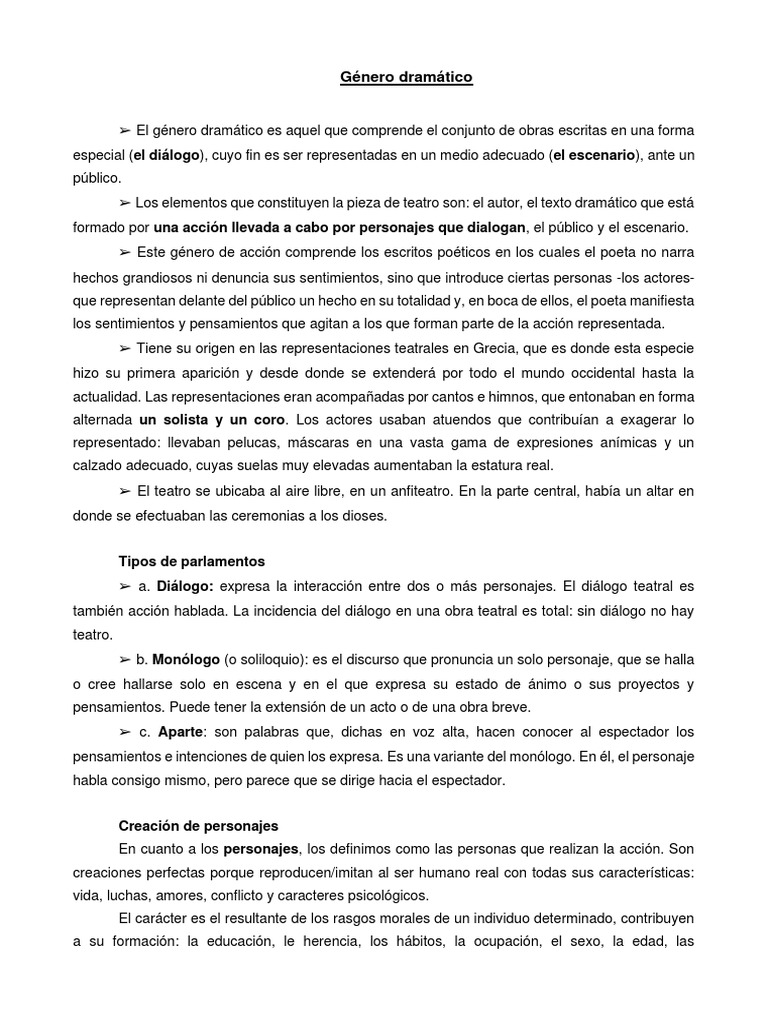 Género dramático

➢ El género dramático es aquel que comprende el conjunto de obras escritas en una forma especial (el diálogo), cuyo fin es ser representadas en un medio adecuado (el escenario), ante un público.

➢ Los elementos que constituyen la pieza de teatro son: el autor, el texto dramático que está formado por una acción llevada a cabo por personajes que dialogan, el público y el escenario.

➢ Este género de acción comprende los escritos poéticos en los cuales el poeta no narra hechos grandiosos ni denuncia sus sentimientos, sino que introduce ciertas personas -los actores- que representan delante del público un hecho en su totalidad y, en boca de ellos, el poeta manifiesta los sentimientos y pensamientos que agitan a los que forman parte de la acción representada.

➢ Tiene su origen en las representaciones teatrales en Grecia, que es donde esta especie hizo su primera aparición y desde donde se extenderá por todo el mundo occidental hasta la actualidad. Las representaciones eran acompañadas por cantos e himnos, que entonaban en forma alternada un solista y un coro. Los actores usaban atuendos que contribuían a exagerar lo representado: llevaban pelucas, máscaras en una vasta gama de expresiones anímicas y un calzado adecuado, cuyas suelas muy elevadas aumentaban la estatura real.

➢ El teatro se ubicaba al aire libre, en un anfiteatro. En la parte central, había un altar en donde se efectuaban las ceremonias a los dioses.

Tipos de parlamentos

➢ a. Diálogo: expresa la interacción entre dos o más personajes. El diálogo teatral es también acción hablada. La incidencia del diálogo en una obra teatral es total: sin diálogo no hay teatro.

➢ b. Monólogo (o soliloquio): es el discurso que pronuncia un solo personaje, que se halla o cree hallarse solo en escena y en el que expresa su estado de ánimo o sus proyectos y pensamientos. Puede tener la extensión de un acto o de una obra breve.

➢ c. Aparte: son palabras que, dichas en voz alta, hacen conocer al espectador los pensamientos e intenciones de quien los expresa. Es una variante del monólogo. En él, el personaje habla consigo mismo, pero parece que se dirige hacia el espectador.

Creación de personajes

En cuanto a los personajes, los definimos como las personas que realizan la acción. Son creaciones perfectas porque reproducen/imitan al ser humano real con todas sus características: vida, luchas, amores, conflicto y caracteres psicológicos.

El carácter es el resultante de los rasgos morales de un individuo determinado, contribuyen a su formación: la educación, le herencia, los hábitos, la ocupación, el sexo, la edad, las